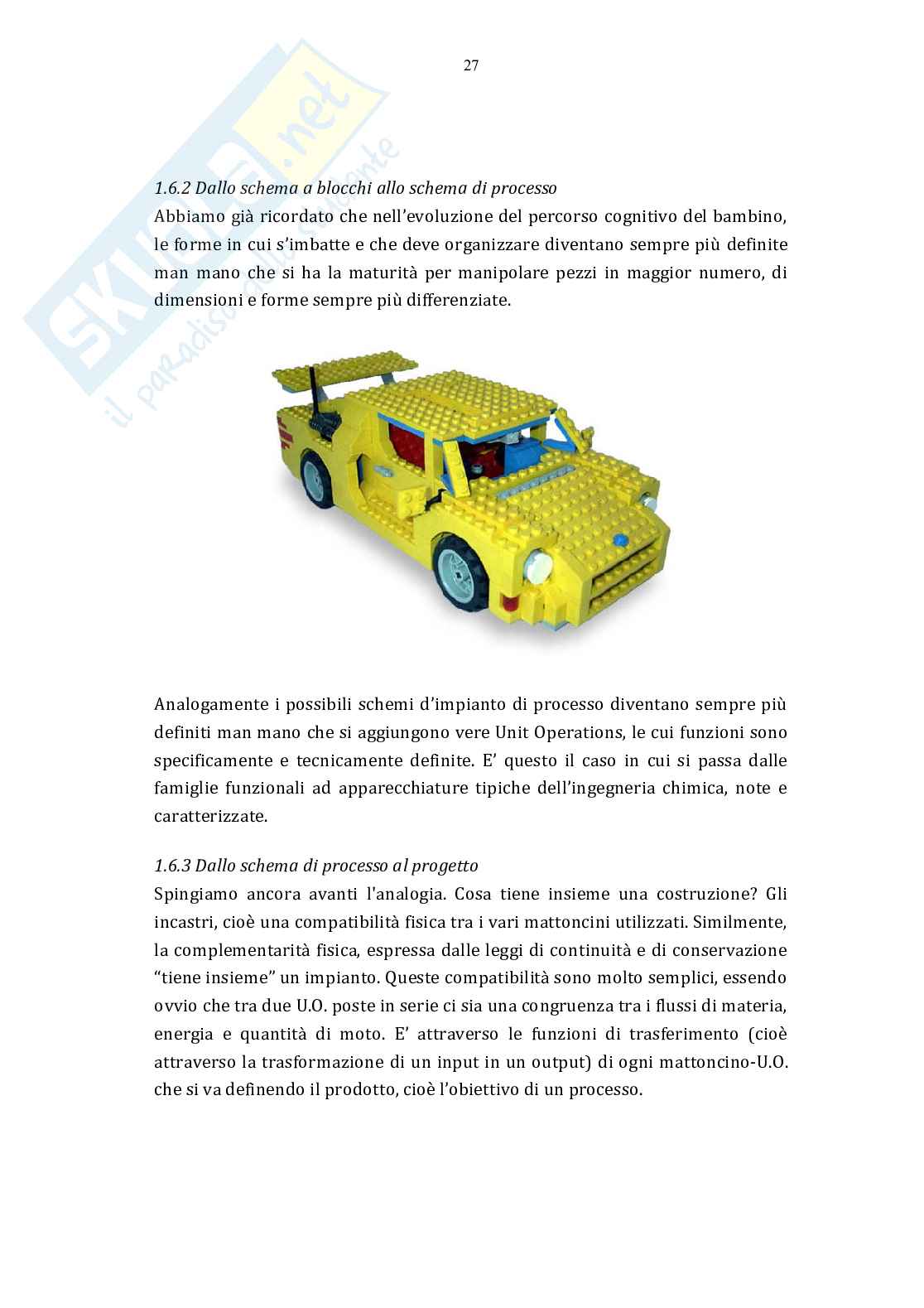 27

Skuola.net
il paradiso dello studente

1.6.2 Dallo schema a blocchi allo schema di processo
Abbiamo già ricordato che nell'evoluzione del percorso cognitivo del bambino, le forme in cui s'imbatte e che deve organizzare diventano sempre più definite man mano che si ha la maturità per manipolare pezzi in maggior numero, di dimensioni e forme sempre più differenziate.

Analogamente i possibili schemi d'impianto di processo diventano sempre più definiti man mano che si aggiungono vere Unit Operations, le cui funzioni sono specificamente e tecnicamente definite. E' questo il caso in cui si passa dalle famiglie funzionali ad apparecchiature tipiche dell'ingegneria chimica, note e caratterizzate.

1.6.3 Dallo schema di processo al progetto
Spingiamo ancora avanti l'analogia. Cosa tiene insieme una costruzione? Gli incastri, cioè una compatibilità fisica tra i vari mattoncini utilizzati. Similmente, la complementarità fisica, espressa dalle leggi di continuità e di conservazione "tiene insieme" un impianto. Queste compatibilità sono molto semplici, essendo ovvio che tra due U.O. poste in serie ci sia una congruenza tra i flussi di materia, energia e quantità di moto. E' attraverso le funzioni di trasferimento (cioè attraverso la trasformazione di un input in un output) di ogni mattoncino-U.O. che si va definendo il prodotto, cioè l'obiettivo di un processo.